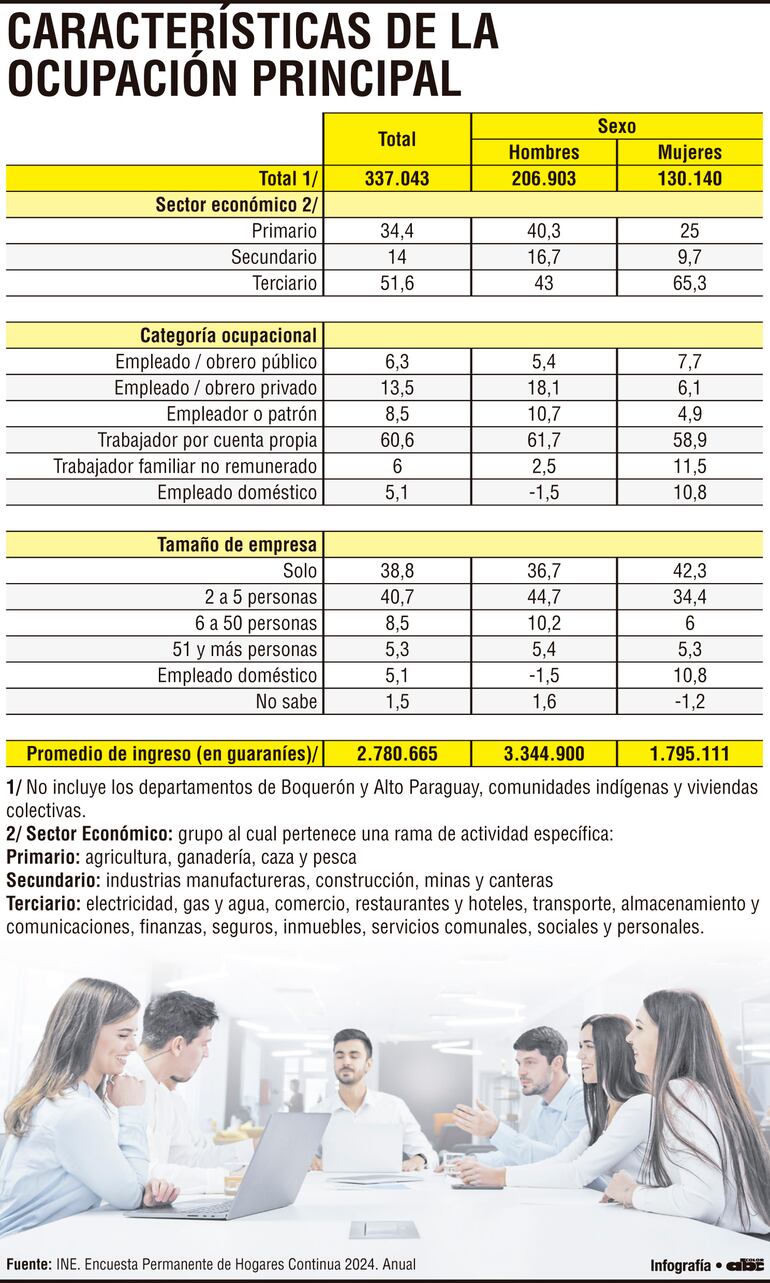 CARACTERÍSTICAS DE LA OCUPACIÓN PRINCIPAL

| | Total | Sexo: Hombres | Sexo: Mujeres |
|---|---|---|---|
| Total 1/ | 337.043 | 206.903 | 130.140 |
| Sector económico 2/ | | | |
| Primario | 34,4 | 40,3 | 25 |
| Secundario | 14 | 16,7 | 9,7 |
| Terciario | 51,6 | 43 | 65,3 |
| | | | |
| Categoría ocupacional | | | |
| Empleado / obrero público | 6,3 | 5,4 | 7,7 |
| Empleado / obrero privado | 13,5 | 18,1 | 6,1 |
| Empleador o patrón | 8,5 | 10,7 | 4,9 |
| Trabajador por cuenta propia | 60,6 | 61,7 | 58,9 |
| Trabajador familiar no remunerado | 6 | 2,5 | 11,5 |
| Empleado doméstico | 5,1 | -1,5 | 10,8 |
| | | | |
| Tamaño de empresa | | | |
| Solo | 38,8 | 36,7 | 42,3 |
| 2 a 5 personas | 40,7 | 44,7 | 34,4 |
| 6 a 50 personas | 8,5 | 10,2 | 6 |
| 51 y más personas | 5,3 | 5,4 | 5,3 |
| Empleado doméstico | 5,1 | -1,5 | 10,8 |
| No sabe | 1,5 | 1,6 | -1,2 |
| | | | |
| Promedio de ingreso (en guaraníes)/ | 2.780.665 | 3.344.900 | 1.795.111 |

1/ No incluye los departamentos de Boquerón y Alto Paraguay, comunidades indígenas y viviendas colectivas.
2/ Sector Económico: grupo al cual pertenece una rama de actividad específica:
Primario: agricultura, ganadería, caza y pesca
Secundario: industrias manufactureras, construcción, minas y canteras
Terciario: electricidad, gas y agua, comercio, restaurantes y hoteles, transporte, almacenamiento y comunicaciones, finanzas, seguros, inmuebles, servicios comunales, sociales y personales.

Fuente: INE. Encuesta Permanente de Hogares Continua 2024. Anual

Infografía • abc